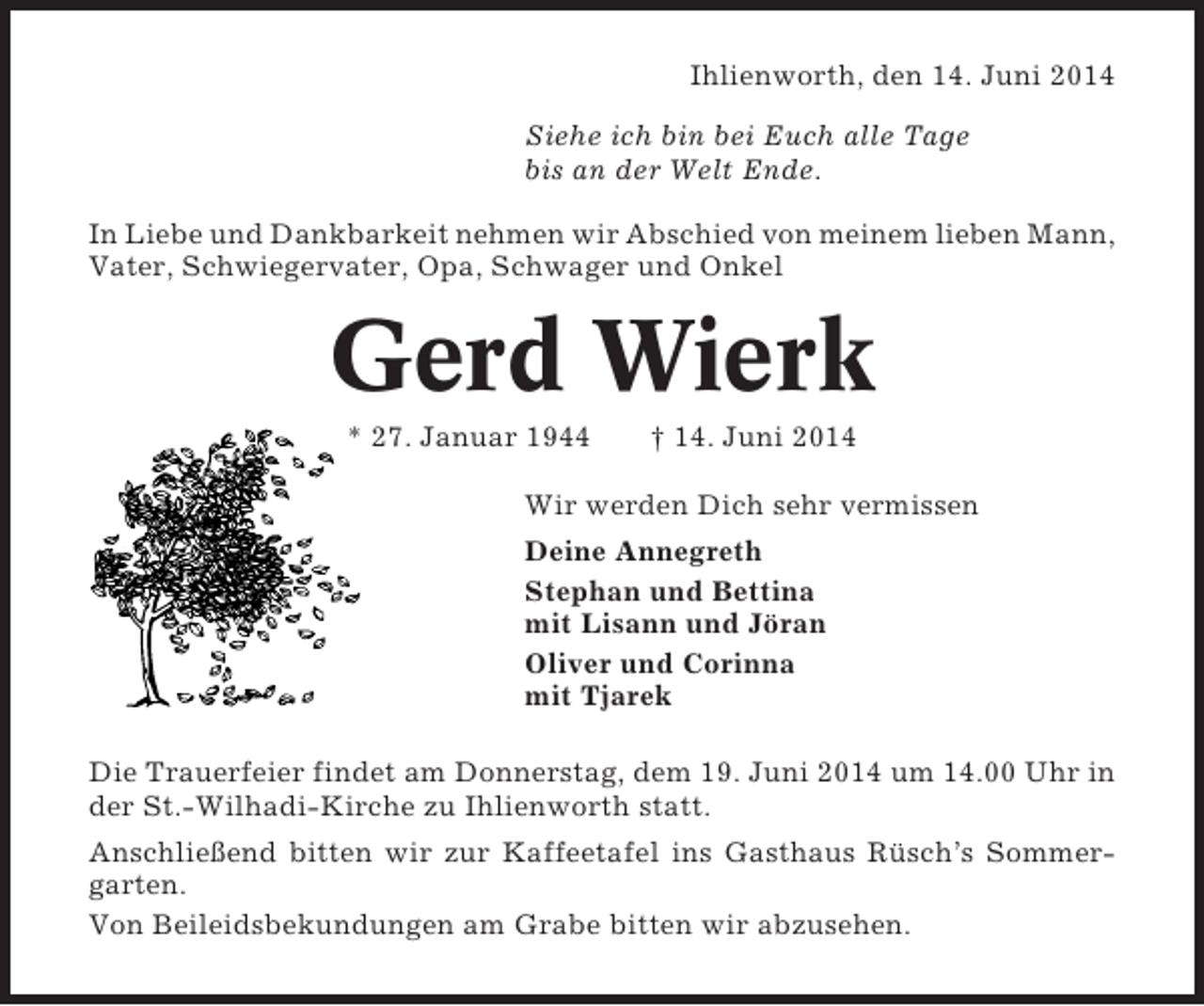 Ihlienworth, den 14. Juni 2014

Siehe ich bin bei Euch alle Tage bis an der Welt Ende.

In Liebe und Dankbarkeit nehmen wir Abschied von meinem lieben Mann, Vater, Schwiegervater, Opa, Schwager und Onkel

Gerd Wierk

* 27. Januar 1944 † 14. Juni 2014

Wir werden Dich sehr vermissen

Deine Annegreth

Stephan und Bettina mit Lisann und Jöran

Oliver und Corinna mit Tjarek

Die Trauerfeier findet am Donnerstag, dem 19. Juni 2014 um 14.00 Uhr in der St.-Wilhadi-Kirche zu Ihlienworth statt.

Anschließend bitten wir zur Kaffeetafel ins Gasthaus Rüsch's Sommergarten.

Von Beileidsbekundungen am Grabe bitten wir abzusehen.